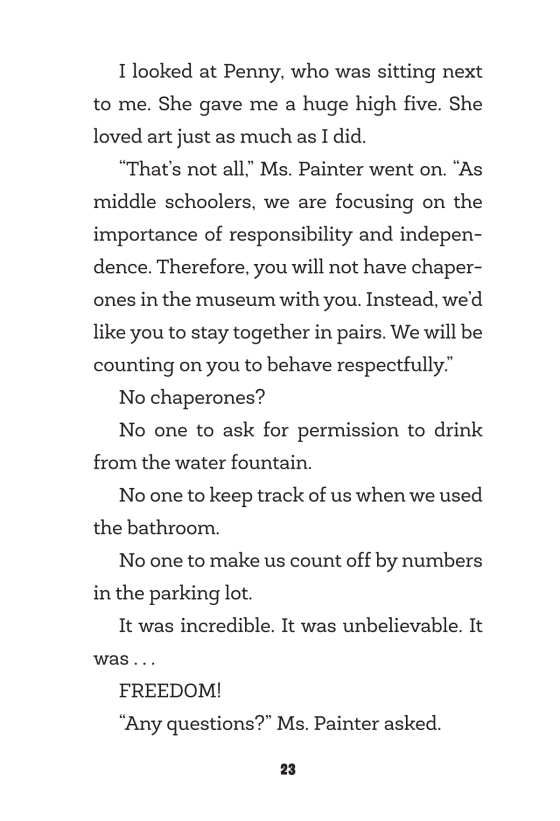 I looked at Penny, who was sitting next to me. She gave me a huge high five. She loved art just as much as I did.

"That's not all," Ms. Painter went on. "As middle schoolers, we are focusing on the importance of responsibility and independence. Therefore, you will not have chaperones in the museum with you. Instead, we'd like you to stay together in pairs. We will be counting on you to behave respectfully."

No chaperones?

No one to ask for permission to drink from the water fountain.

No one to keep track of us when we used the bathroom.

No one to make us count off by numbers in the parking lot.

It was incredible. It was unbelievable. It was . . .

FREEDOM!

"Any questions?" Ms. Painter asked.

23